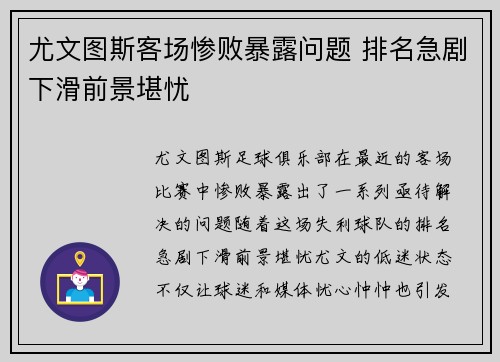 尤文图斯客场惨败暴露问题 排名急剧下滑前景堪忧

尤文图斯足球俱乐部在最近的客场比赛中惨败暴露出了一系列亟待解决的问题随着这场失利球队的排名急剧下滑前景堪忧尤文的低迷状态不仅让球迷和媒体忧心忡忡也引发